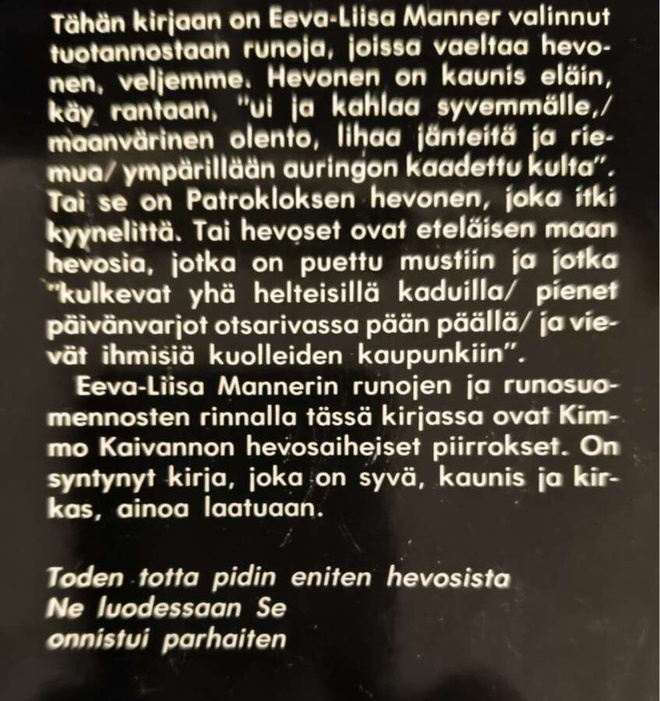 Tähän kirjaan on Eeva-Liisa Manner valinnut tuotannostaan runoja, joissa vaeltaa hevonen, veljemme. Hevonen on kaunis eläin, käy rantaan, "ui ja kahlaa syvemmälle,/ maanvärinen olento, lihaa jänteitä ja riemua/ ympärillään auringon kaadettu kulta". Tai se on Patrokloksen hevonen, joka itki kyynelittä. Tai hevoset ovat eteläisen maan hevosia, jotka on puettu mustiin ja jotka "kulkevat yhä helteisillä kaduilla/ pienet päivänvarjot otsarivassa pään päällä/ ja vievät ihmisiä kuolleiden kaupunkiin".

Eeva-Liisa Mannerin runojen ja runosuomennosten rinnalla tässä kirjassa ovat Kimmo Kaivannon hevosaiheiset piirrokset. On syntynyt kirja, joka on syvä, kaunis ja kirkas, ainoa laatuaan.

Toden totta pidin eniten hevosista
Ne luodessaan Se
onnistui parhaiten